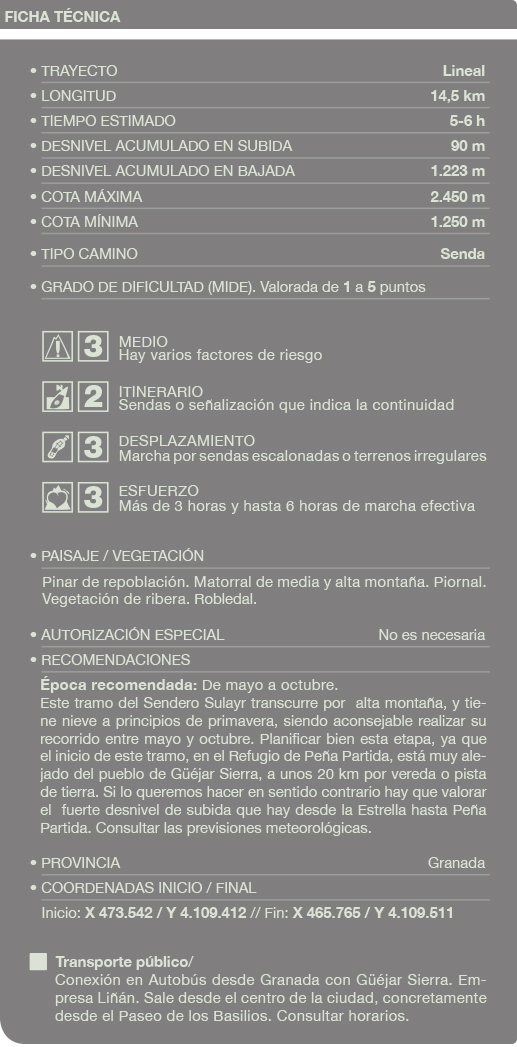 FICHA TÉCNICA

• TRAYECTO Lineal
• LONGITUD 14,5 km
• TIEMPO ESTIMADO 5-6 h
• DESNIVEL ACUMULADO EN SUBIDA 90 m
• DESNIVEL ACUMULADO EN BAJADA 1.223 m
• COTA MÁXIMA 2.450 m
• COTA MÍNIMA 1.250 m
• TIPO CAMINO Senda
• GRADO DE DIFICULTAD (MIDE). Valorada de 1 a 5 puntos

3 MEDIO
Hay varios factores de riesgo

2 ITINERARIO
Sendas o señalización que indica la continuidad

3 DESPLAZAMIENTO
Marcha por sendas escalonadas o terrenos irregulares

3 ESFUERZO
Más de 3 horas y hasta 6 horas de marcha efectiva

• PAISAJE / VEGETACIÓN
Pinar de repoblación. Matorral de media y alta montaña. Piornal. Vegetación de ribera. Robledal.

• AUTORIZACIÓN ESPECIAL No es necesaria
• RECOMENDACIONES
Época recomendada: De mayo a octubre.
Este tramo del Sendero Sulayr transcurre por alta montaña, y tiene nieve a principios de primavera, siendo aconsejable realizar su recorrido entre mayo y octubre. Planificar bien esta etapa, ya que el inicio de este tramo, en el Refugio de Peña Partida, está muy alejado del pueblo de Güéjar Sierra, a unos 20 km por vereda o pista de tierra. Si lo queremos hacer en sentido contrario hay que valorar el fuerte desnivel de subida que hay desde la Estrella hasta Peña Partida. Consultar las previsiones meteorológicas.

• PROVINCIA Granada
• COORDENADAS INICIO / FINAL
Inicio: X 473.542 / Y 4.109.412 // Fin: X 465.765 / Y 4.109.511

Transporte público/
Conexión en Autobús desde Granada con Güéjar Sierra. Empresa Liñán. Sale desde el centro de la ciudad, concretamente desde el Paseo de los Basilios. Consultar horarios.